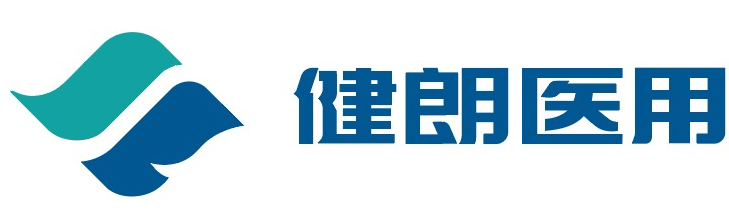 健朗医用